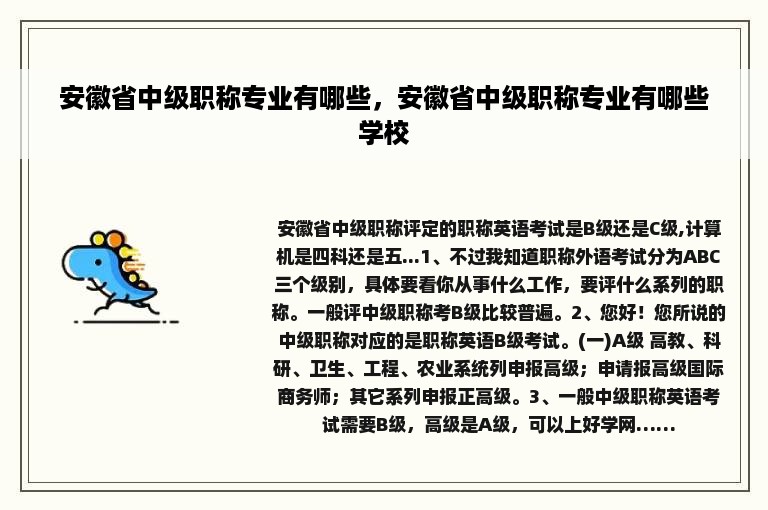 安徽省中级职称专业有哪些，安徽省中级职称专业有哪些学校

安徽省中级职称评定的职称英语考试是B级还是C级,计算机是四科还是五...1、不过我知道职称外语考试分为ABC三个级别，具体要看你从事什么工作，要评什么系列的职称。一般评中级职称考B级比较普遍。2、您好！您所说的中级职称对应的是职称英语B级考试。(一)A级 高教、科研、卫生、工程、农业系统列申报高级；申请报高级国际商务师；其它系列申报正高级。3、一般中级职称英语考试需要B级，高级是A级，可以上好学网......